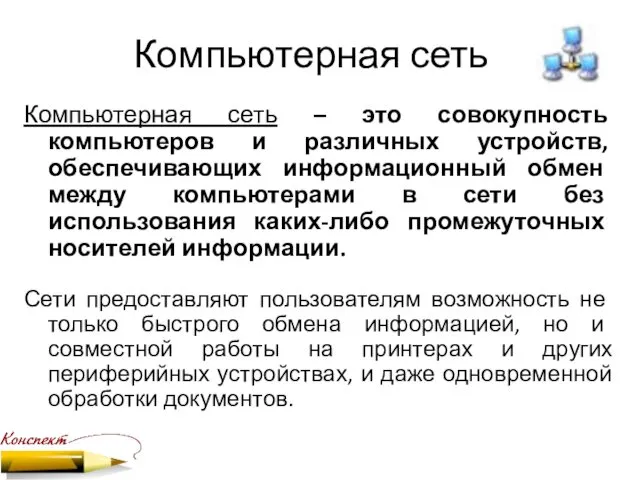 Компьютерная сеть

Компьютерная сеть – это совокупность компьютеров и различных устройств, обеспечивающих информационный обмен между компьютерами в сети без использования каких-либо промежуточных носителей информации.

Сети предоставляют пользователям возможность не только быстрого обмена информацией, но и совместной работы на принтерах и других периферийных устройствах, и даже одновременной обработки документов.

Конспект